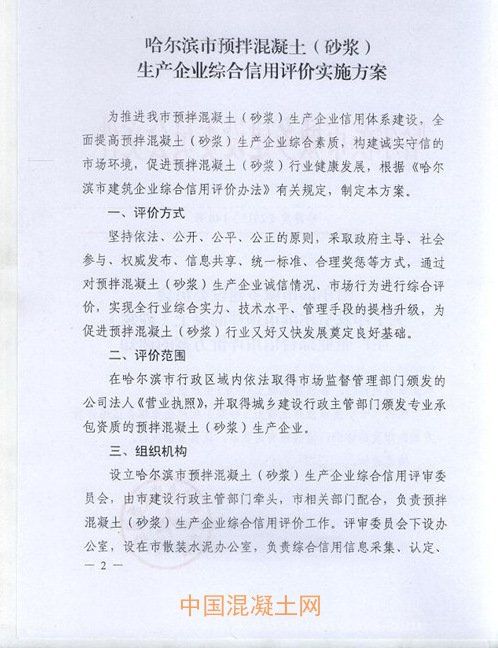 哈尔滨市预拌混凝土（砂浆）
生产企业综合信用评价实施方案

为推进我市预拌混凝土（砂浆）生产企业信用体系建设，全面提高预拌混凝土（砂浆）生产企业综合素质，构建诚实守信的市场环境，促进预拌混凝土（砂浆）行业健康发展，根据《哈尔滨市建筑企业综合信用评价办法》有关规定，制定本方案。

一、评价方式

坚持依法、公开、公平、公正的原则，采取政府主导、社会参与、权威发布、信息共享、统一标准、合理奖惩等方式，通过对预拌混凝土（砂浆）生产企业诚信情况、市场行为进行综合评价，实现全行业综合实力、技术水平、管理手段的提档升级，为促进预拌混凝土（砂浆）行业又好又快发展奠定良好基础。

二、评价范围

在哈尔滨市行政区域内依法取得市场监督管理部门颁发的公司法人《营业执照》，并取得城乡建设行政主管部门颁发专业承包资质的预拌混凝土（砂浆）生产企业。

三、组织机构

设立哈尔滨市预拌混凝土（砂浆）生产企业综合信用评审委员会，由市建设行政主管部门牵头，市相关部门配合，负责预拌混凝土（砂浆）生产企业综合信用评价工作。评审委员会下设办公室，设在市散装水泥办公室，负责综合信用信息采集、认定、

— 2 —

中国混凝土网